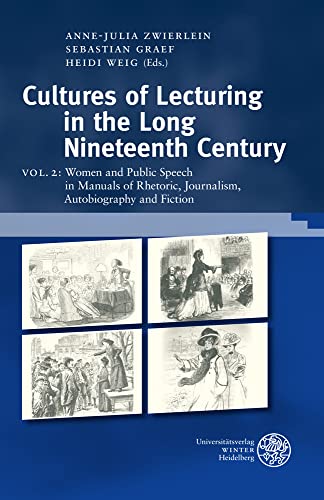 ANNE-JULIA ZWIERLEIN
SEBASTIAN GRAEF
HEIDI WEIG (Eds.)

Cultures of Lecturing in the Long Nineteenth Century

VOL. 2: Women and Public Speech in Manuals of Rhetoric, Journalism, Autobiography and Fiction

Universitätsverlag
WINTER
Heidelberg